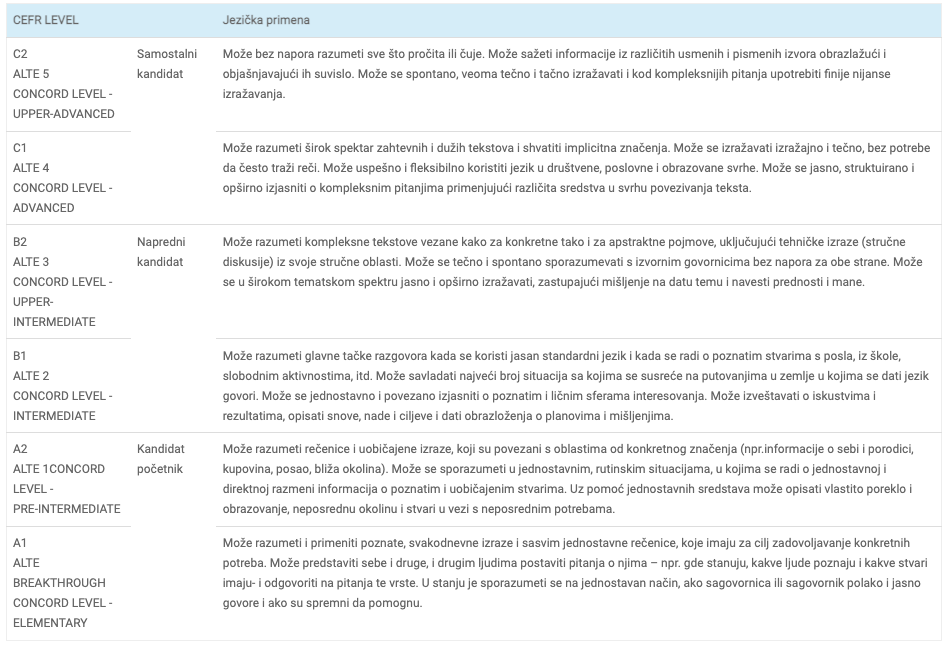 | CEFR LEVEL | | Jezička primena |
|---|---|---|
| C2 ALTE 5 CONCORD LEVEL - UPPER-ADVANCED | Samostalni kandidat | Može bez napora razumeti sve što pročita ili čuje. Može sažeti informacije iz različitih usmenih i pismenih izvora obrazlažući i objašnjavajući ih suvislo. Može se spontano, veoma tečno i tačno izražavati i kod kompleksnijih pitanja upotrebiti finije nijanse izražavanja. |
| C1 ALTE 4 CONCORD LEVEL - ADVANCED | | Može razumeti širok spektar zahtevnih i dužih tekstova i shvatiti implicitna značenja. Može se izražavati izražajno i tečno, bez potrebe da često traži reči. Može uspešno i fleksibilno koristiti jezik u društvene, poslovne i obrazovane svrhe. Može se jasno, struktuirano i opširno izjasniti o kompleksnim pitanjima primenjujući različita sredstva u svrhu povezivanja teksta. |
| B2 ALTE 3 CONCORD LEVEL - UPPER-INTERMEDIATE | Napredni kandidat | Može razumeti kompleksne tekstove vezane kako za konkretne tako i za apstraktne pojmove, uključujući tehničke izraze (stručne diskusije) iz svoje stručne oblasti. Može se tečno i spontano sporazumevati s izvornim govornicima bez napora za obe strane. Može se u širokom tematskom spektru jasno i opširno izražavati, zastupajući mišljenje na datu temu i navesti prednosti i mane. |
| B1 ALTE 2 CONCORD LEVEL - INTERMEDIATE | | Može razumeti glavne tačke razgovora kada se koristi jasan standardni jezik i kada se radi o poznatim stvarima s posla, iz škole, slobodnim aktivnostima, itd. Može savladati najveći broj situacija sa kojima se susreće na putovanjima u zemlje u kojima se dati jezik govori. Može se jednostavno i povezano izjasniti o poznatim i ličnim sferama interesovanja. Može izveštavati o iskustvima i rezultatima, opisati snove, nade i ciljeve i dati obrazloženja o planovima i mišljenjima. |
| A2 ALTE 1CONCORD LEVEL - PRE-INTERMEDIATE | Kandidat početnik | Može razumeti rečenice i uobičajene izraze, koji su povezani s oblastima od konkretnog značenja (npr.informacije o sebi i porodici, kupovina, posao, bliža okolina). Može se sporazumeti u jednostavnim, rutinskim situacijama, u kojima se radi o jednostavnoj i direktnoj razmeni informacija o poznatim i uobičajenim stvarima. Uz pomoć jednostavnih sredstava može opisati vlastito poreklo i obrazovanje, neposrednu okolinu i stvari u vezi s neposrednim potrebama. |
| A1 ALTE BREAKTHROUGH CONCORD LEVEL - ELEMENTARY | | Može razumeti i primeniti poznate, svakodnevne izraze i sasvim jednostavne rečenice, koje imaju za cilj zadovoljavanje konkretnih potreba. Može predstaviti sebe i druge, i drugim ljudima postaviti pitanja o njima – npr. gde stanuju, kakve ljude poznaju i kakve stvari imaju- i odgovoriti na pitanja te vrste. U stanju je sporazumeti se na jednostavan način, ako sagovornica ili sagovornik polako i jasno govore i ako su spremni da pomognu. |